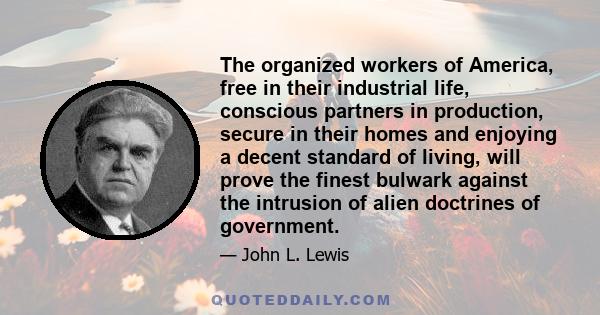 The organized workers of America, free in their industrial life, conscious partners in production, secure in their homes and enjoying a decent standard of living, will prove the finest bulwark against the intrusion of alien doctrines of government.

— John L. Lewis

QUOTEDDAILY.COM